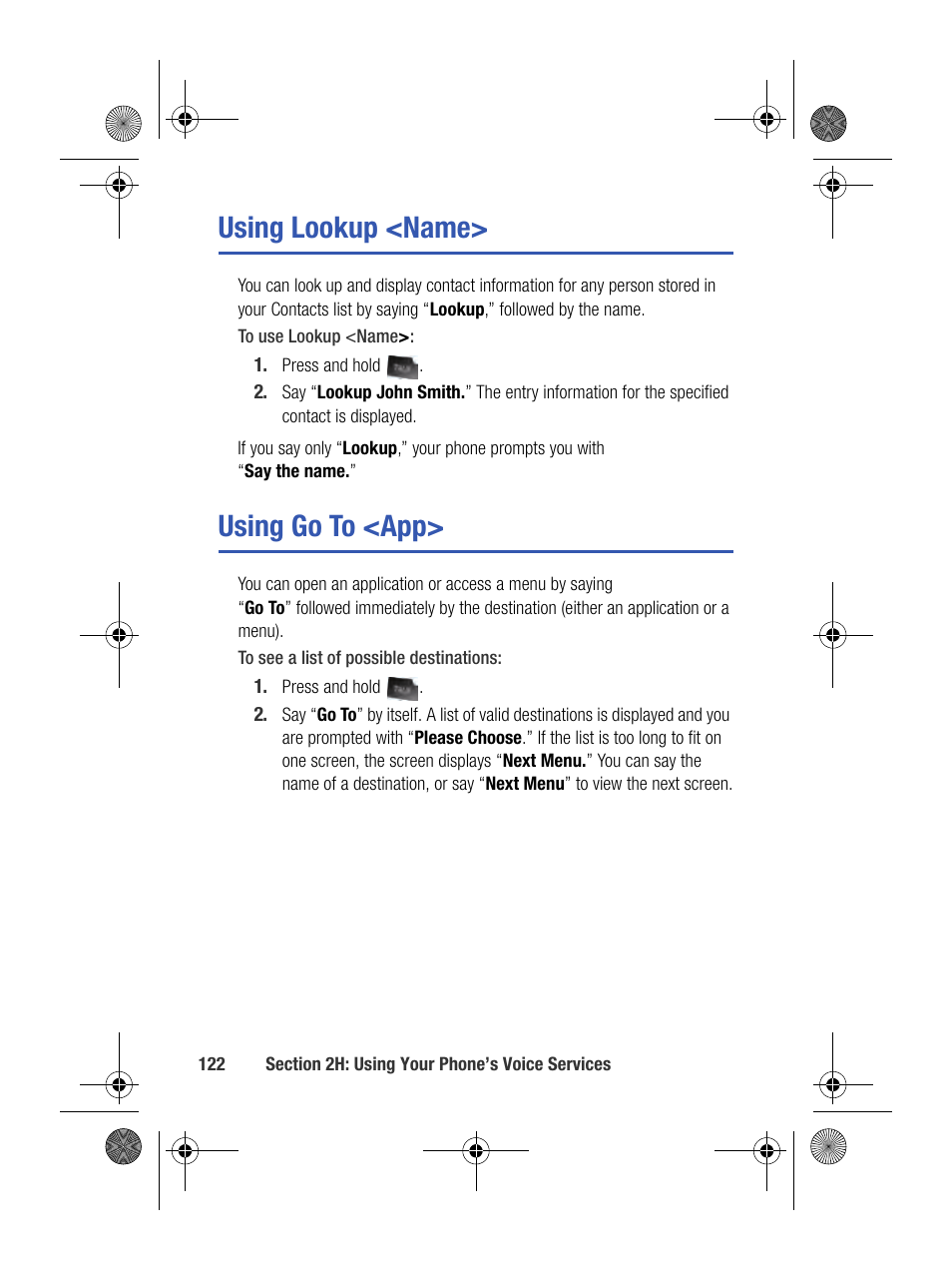 Using Lookup <Name>

You can look up and display contact information for any person stored in your Contacts list by saying “Lookup,” followed by the name.

To use Lookup <Name>:

1. Press and hold TALK.

2. Say “Lookup John Smith.” The entry information for the specified contact is displayed.

If you say only “Lookup,” your phone prompts you with “Say the name.”

Using Go To <App>

You can open an application or access a menu by saying “Go To” followed immediately by the destination (either an application or a menu).

To see a list of possible destinations:

1. Press and hold TALK.

2. Say “Go To” by itself. A list of valid destinations is displayed and you are prompted with “Please Choose.” If the list is too long to fit on one screen, the screen displays “Next Menu.” You can say the name of a destination, or say “Next Menu” to view the next screen.

122 Section 2H: Using Your Phone’s Voice Services